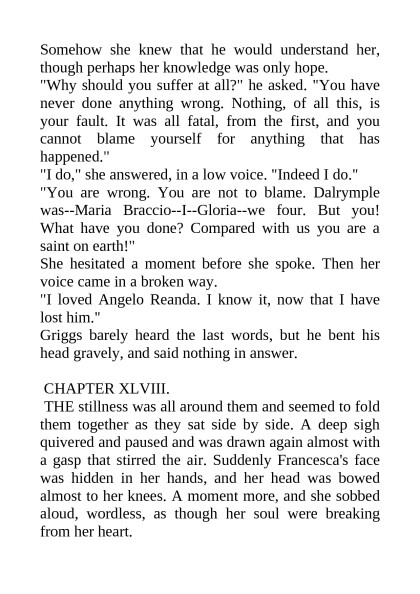 Somehow she knew that he would understand her, though perhaps her knowledge was only hope.
"Why should you suffer at all?" he asked. "You have never done anything wrong. Nothing, of all this, is your fault. It was all fatal, from the first, and you cannot blame yourself for anything that has happened."
"I do," she answered, in a low voice. "Indeed I do."
"You are wrong. You are not to blame. Dalrymple was--Maria Braccio--I--Gloria--we four. But you! What have you done? Compared with us you are a saint on earth!"
She hesitated a moment before she spoke. Then her voice came in a broken way.
"I loved Angelo Reanda. I know it, now that I have lost him."
Griggs barely heard the last words, but he bent his head gravely, and said nothing in answer.

CHAPTER XLVIII.
THE stillness was all around them and seemed to fold them together as they sat side by side. A deep sigh quivered and paused and was drawn again almost with a gasp that stirred the air. Suddenly Francesca's face was hidden in her hands, and her head was bowed almost to her knees. A moment more, and she sobbed aloud, wordless, as though her soul were breaking from her heart.